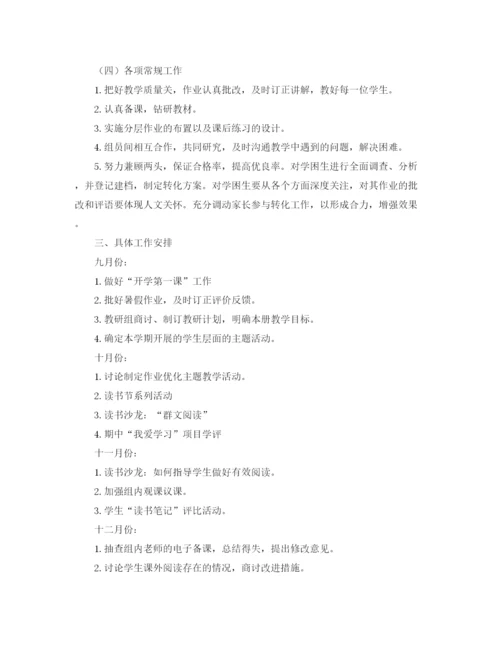 （四）各项常规工作

1. 把好教学质量关，作业认真批改，及时订正讲解，教好每一位学生。

2. 认真备课，钻研教材。

3. 实施分层作业的布置以及课后练习的设计。

4. 组员间相互合作，共同研究，及时沟通教学中遇到的问题，解决困难。

5. 努力兼顾两头，保证合格率，提高优良率。对学困生进行全面调查、分析，并登记建档，制定转化方案。对学困生要从各个方面深度关注，对其作业的批改和评语要体现人文关怀。充分调动家长参与转化工作，以形成合力，增强效果。

三、具体工作安排

九月份：

1. 做好“开学第一课”工作

2. 批好暑假作业，及时订正评价反馈。

3. 教研组商讨、制订教研计划，明确本册教学目标。

4. 确定本学期开展的学生层面的主题活动。

十月份：

1. 讨论制定作业优化主题教学活动。

2. 读书节系列活动

3. 读书沙龙：“群文阅读”

4. 期中“我爱学习”项目学评

十一月份：

1. 读书沙龙：如何指导学生做好有效阅读。

2. 加强组内观课议课。

3. 学生“读书笔记”评比活动。

十二月份：

1. 抽查组内老师的电子备课，总结得失，提出修改意见。

2. 讨论学生课外阅读存在的情况，商讨改进措施。